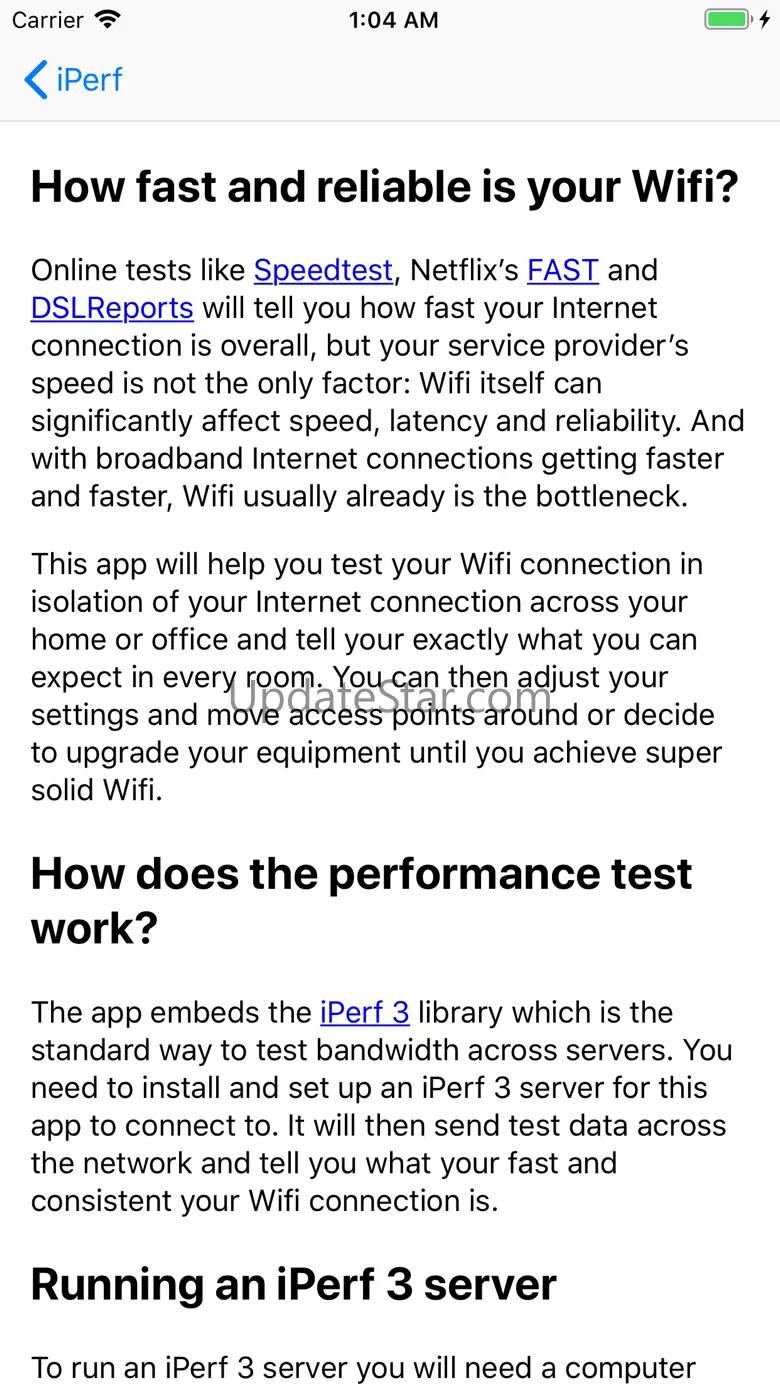 Carrier 1:04 AM

iPerf

How fast and reliable is your Wifi?

Online tests like Speedtest, Netflix's FAST and DSLReports will tell you how fast your Internet connection is overall, but your service provider's speed is not the only factor: Wifi itself can significantly affect speed, latency and reliability. And with broadband Internet connections getting faster and faster, Wifi usually already is the bottleneck.

This app will help you test your Wifi connection in isolation of your Internet connection across your home or office and tell your exactly what you can expect in every room. You can then adjust your settings and move access points around or decide to upgrade your equipment until you achieve super solid Wifi.

UpdateStar.com

How does the performance test work?

The app embeds the iPerf 3 library which is the standard way to test bandwidth across servers. You need to install and set up an iPerf 3 server for this app to connect to. It will then send test data across the network and tell you what your fast and consistent your Wifi connection is.

Running an iPerf 3 server

To run an iPerf 3 server you will need a computer